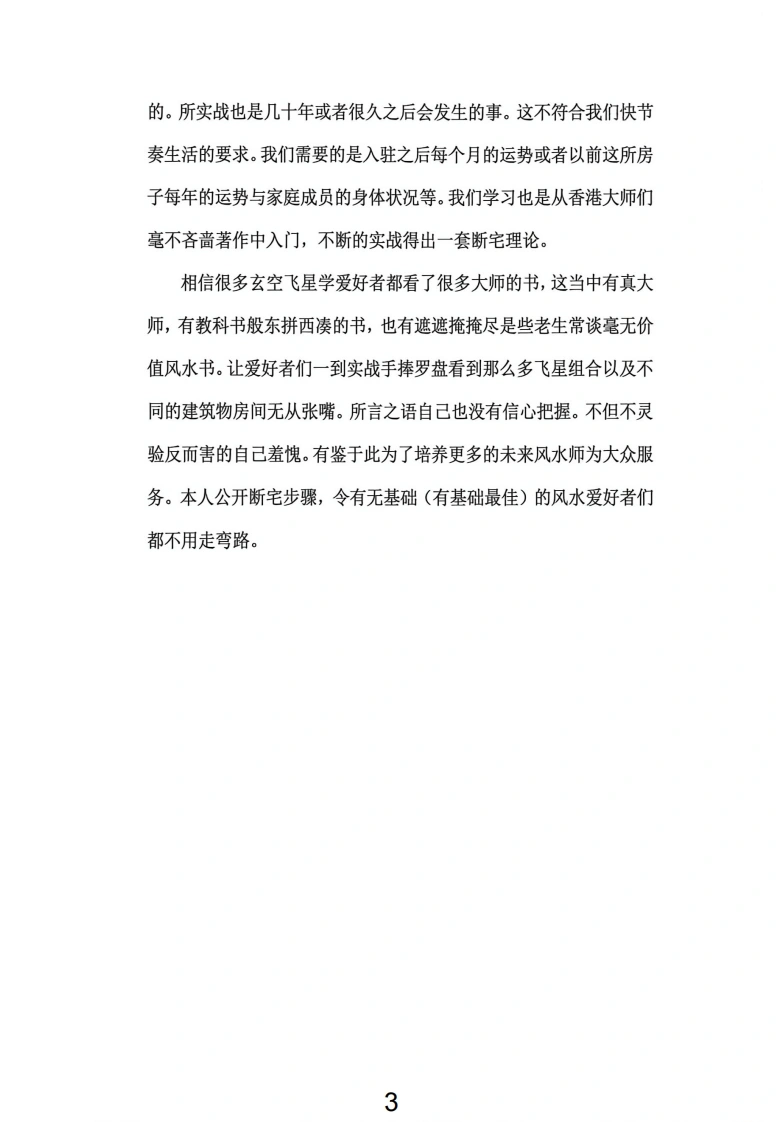 的。所实战也是几十年或者很久之后会发生的事。这不符合我们快节奏生活的要求。我们需要的是入驻之后每个月的运势或者以前这所房子每年的运势与家庭成员的身体状况等。我们学习也是从香港大师们毫不吝啬著作中入门，不断的实战得出一套断宅理论。

相信很多玄空飞星学爱好者都看了很多大师的书，这当中有真大师，有教科书般东拼西凑的书，也有遮遮掩掩尽是些老生常谈毫无价值风水书。让爱好者们一到实战手捧罗盘看到那么多飞星组合以及不同的建筑物房间无从张嘴。所言之语自己也没有信心把握。不但不灵验反而害的自己羞愧。有鉴于此为了培养更多的未来风水师为大众服务。本人公开断宅步骤，令有无基础（有基础最佳）的风水爱好者们都不用走弯路。

3